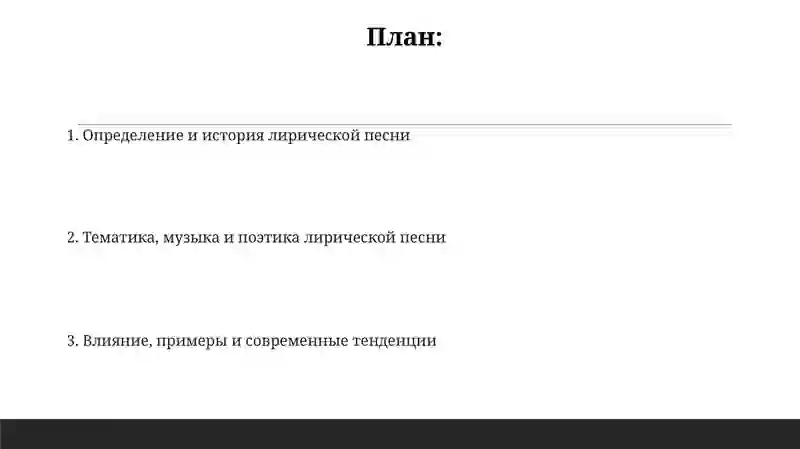 План:

1. Определение и история лирической песни

2. Тематика, музыка и поэтика лирической песни

3. Влияние, примеры и современные тенденции